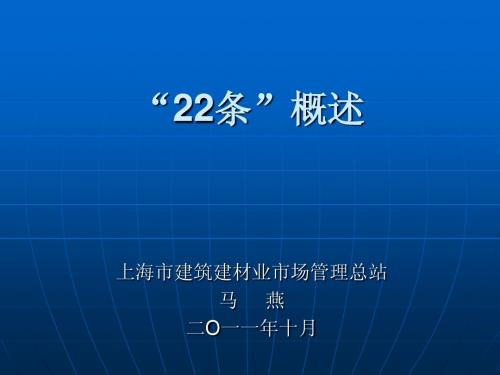 “22条”概述

上海市建筑建材业市场管理总站
马 燕
二O一一年十月